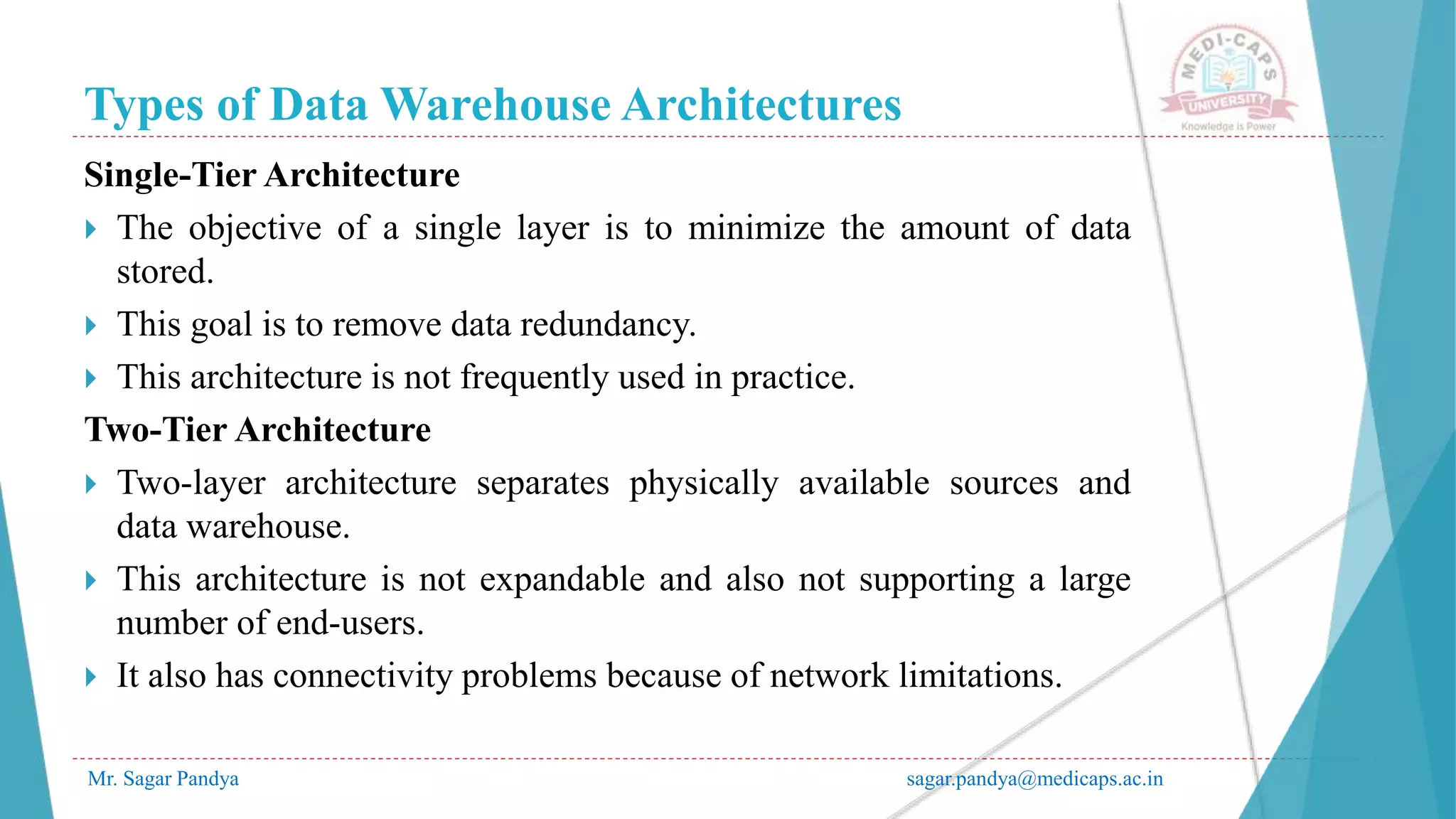 Types of Data Warehouse Architectures

MEDI-CAPS UNIVERSITY
Knowledge is Power

Single-Tier Architecture

The objective of a single layer is to minimize the amount of data stored.

This goal is to remove data redundancy.

This architecture is not frequently used in practice.

Two-Tier Architecture

Two-layer architecture separates physically available sources and data warehouse.

This architecture is not expandable and also not supporting a large number of end-users.

It also has connectivity problems because of network limitations.

Mr. Sagar Pandya

sagar.pandya@medicaps.ac.in